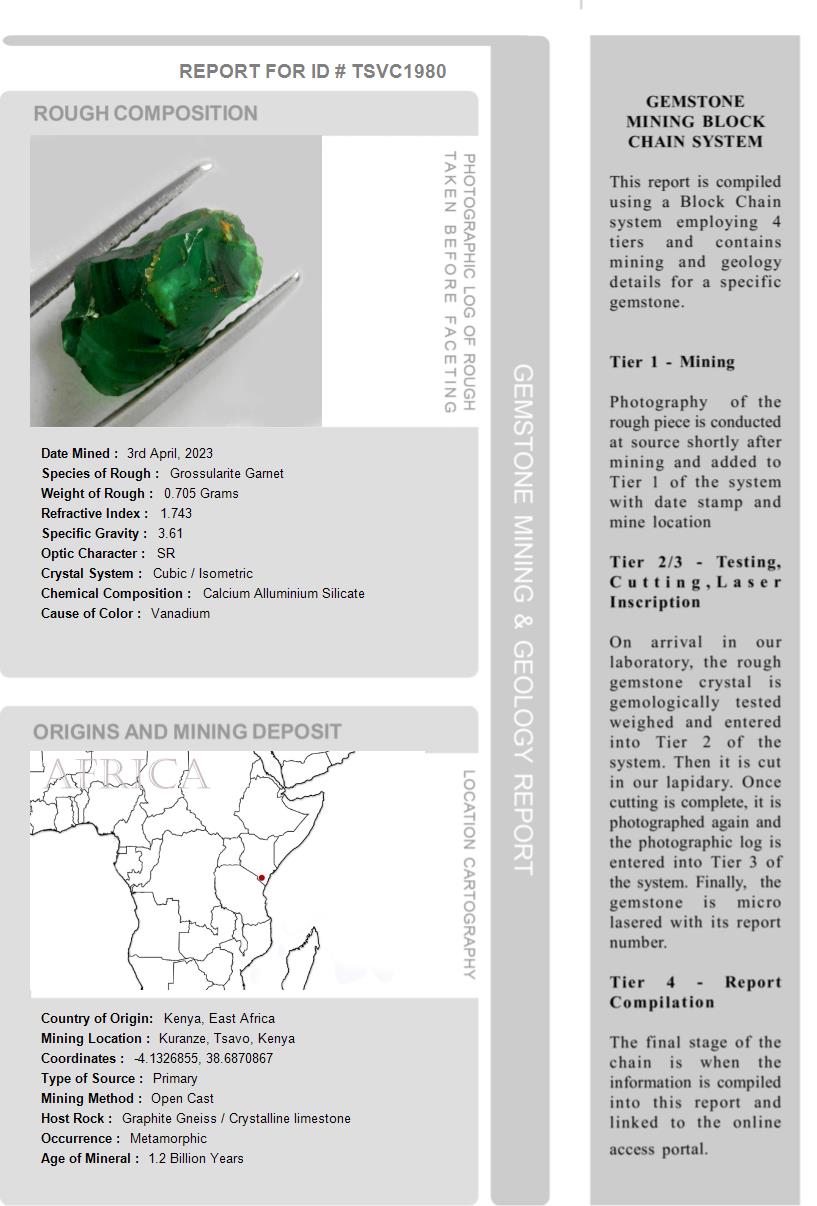 REPORT FOR ID # TSVC1980

ROUGH COMPOSITION

PHOTOGRAPHIC LOG OF ROUGH TAKEN BEFORE FACETING

Date Mined : 3rd April, 2023
Species of Rough : Grossularite Garnet
Weight of Rough : 0.705 Grams
Refractive Index : 1.743
Specific Gravity : 3.61
Optic Character : SR
Crystal System : Cubic / Isometric
Chemical Composition : Calcium Alluminium Silicate
Cause of Color : Vanadium

ORIGINS AND MINING DEPOSIT

AFRICA

LOCATION CARTOGRAPHY

Country of Origin: Kenya, East Africa
Mining Location : Kuranze, Tsavo, Kenya
Coordinates : -4.1326855, 38.6870867
Type of Source : Primary
Mining Method : Open Cast
Host Rock : Graphite Gneiss / Crystalline limestone
Occurrence : Metamorphic
Age of Mineral : 1.2 Billion Years

GEMSTONE MINING & GEOLOGY REPORT

GEMSTONE MINING BLOCK CHAIN SYSTEM

This report is compiled using a Block Chain system employing 4 tiers and contains mining and geology details for a specific gemstone.

Tier 1 - Mining

Photography of the rough piece is conducted at source shortly after mining and added to Tier 1 of the system with date stamp and mine location

Tier 2/3 - Testing, Cutting, Laser Inscription

On arrival in our laboratory, the rough gemstone crystal is gemologically tested weighed and entered into Tier 2 of the system. Then it is cut in our lapidary. Once cutting is complete, it is photographed again and the photographic log is entered into Tier 3 of the system. Finally, the gemstone is micro lasered with its report number.

Tier 4 - Report Compilation

The final stage of the chain is when the information is compiled into this report and linked to the online access portal.